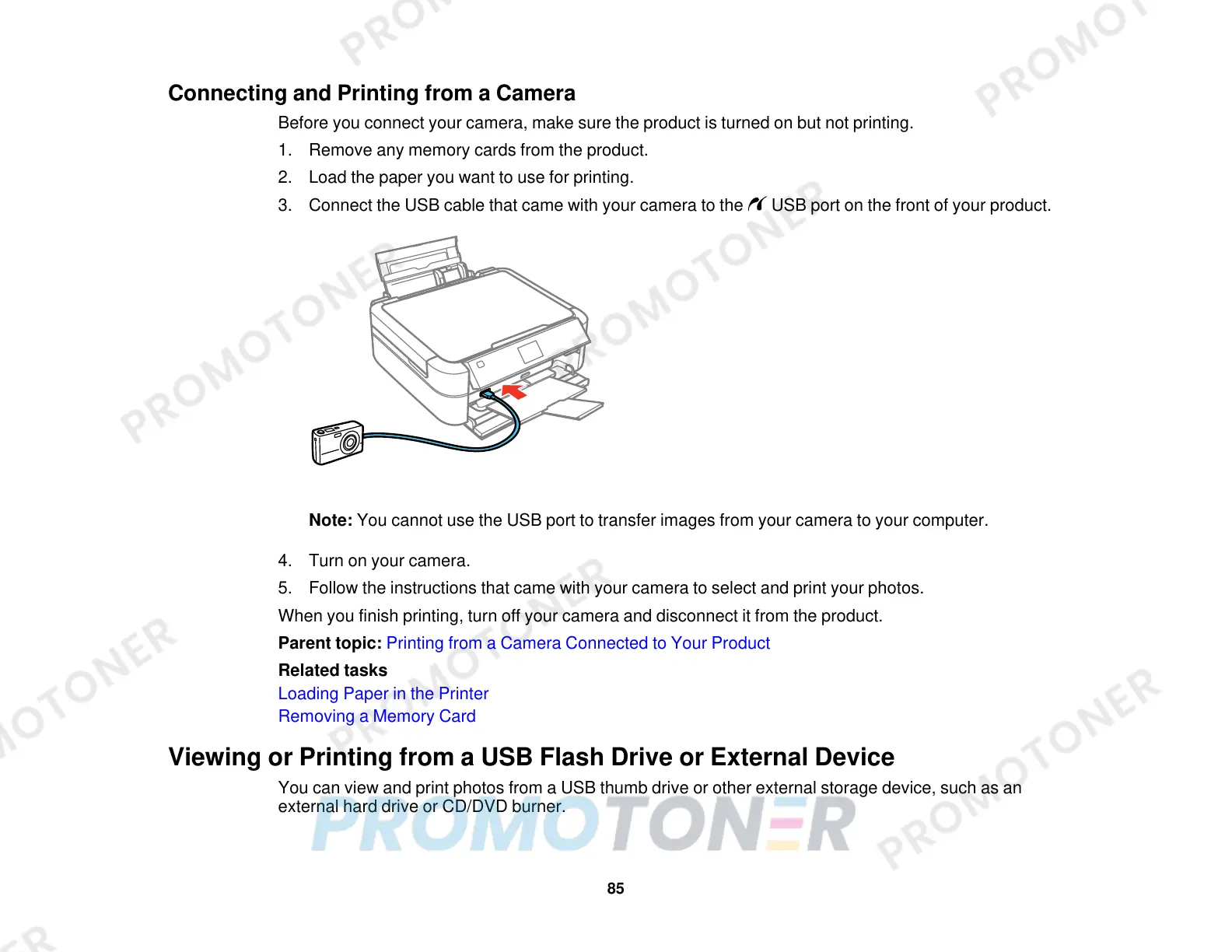 Connecting and Printing from a Camera

Before you connect your camera, make sure the product is turned on but not printing.

1. Remove any memory cards from the product.
2. Load the paper you want to use for printing.
3. Connect the USB cable that came with your camera to the USB port on the front of your product.

Note: You cannot use the USB port to transfer images from your camera to your computer.

4. Turn on your camera.
5. Follow the instructions that came with your camera to select and print your photos.

When you finish printing, turn off your camera and disconnect it from the product.

Parent topic: Printing from a Camera Connected to Your Product

Related tasks
Loading Paper in the Printer
Removing a Memory Card

Viewing or Printing from a USB Flash Drive or External Device

You can view and print photos from a USB thumb drive or other external storage device, such as an external hard drive or CD/DVD burner.

85

PROMOTONER